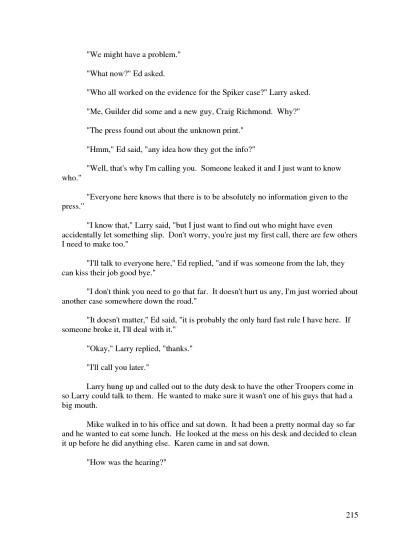 "We might have a problem."

"What now?" Ed asked.

"Who all worked on the evidence for the Spiker case?" Larry asked.

"Me, Guilder did some and a new guy, Craig Richmond. Why?"

"The press found out about the unknown print."

"Hmm," Ed said, "any idea how they got the info?"

"Well, that's why I'm calling you. Someone leaked it and I just want to know who."

"Everyone here knows that there is to be absolutely no information given to the press."

"I know that," Larry said, "but I just want to find out who might have even accidentally let something slip. Don't worry, you're just my first call, there are few others I need to make too."

"I'll talk to everyone here," Ed replied, "and if was someone from the lab, they can kiss their job good bye."

"I don't think you need to go that far. It doesn't hurt us any, I'm just worried about another case somewhere down the road."

"It doesn't matter," Ed said, "it is probably the only hard fast rule I have here. If someone broke it, I'll deal with it."

"Okay," Larry replied, "thanks."

"I'll call you later."

Larry hung up and called out to the duty desk to have the other Troopers come in so Larry could talk to them. He wanted to make sure it wasn't one of his guys that had a big mouth.

Mike walked in to his office and sat down. It had been a pretty normal day so far and he wanted to eat some lunch. He looked at the mess on his desk and decided to clean it up before he did anything else. Karen came in and sat down.

"How was the hearing?"

215